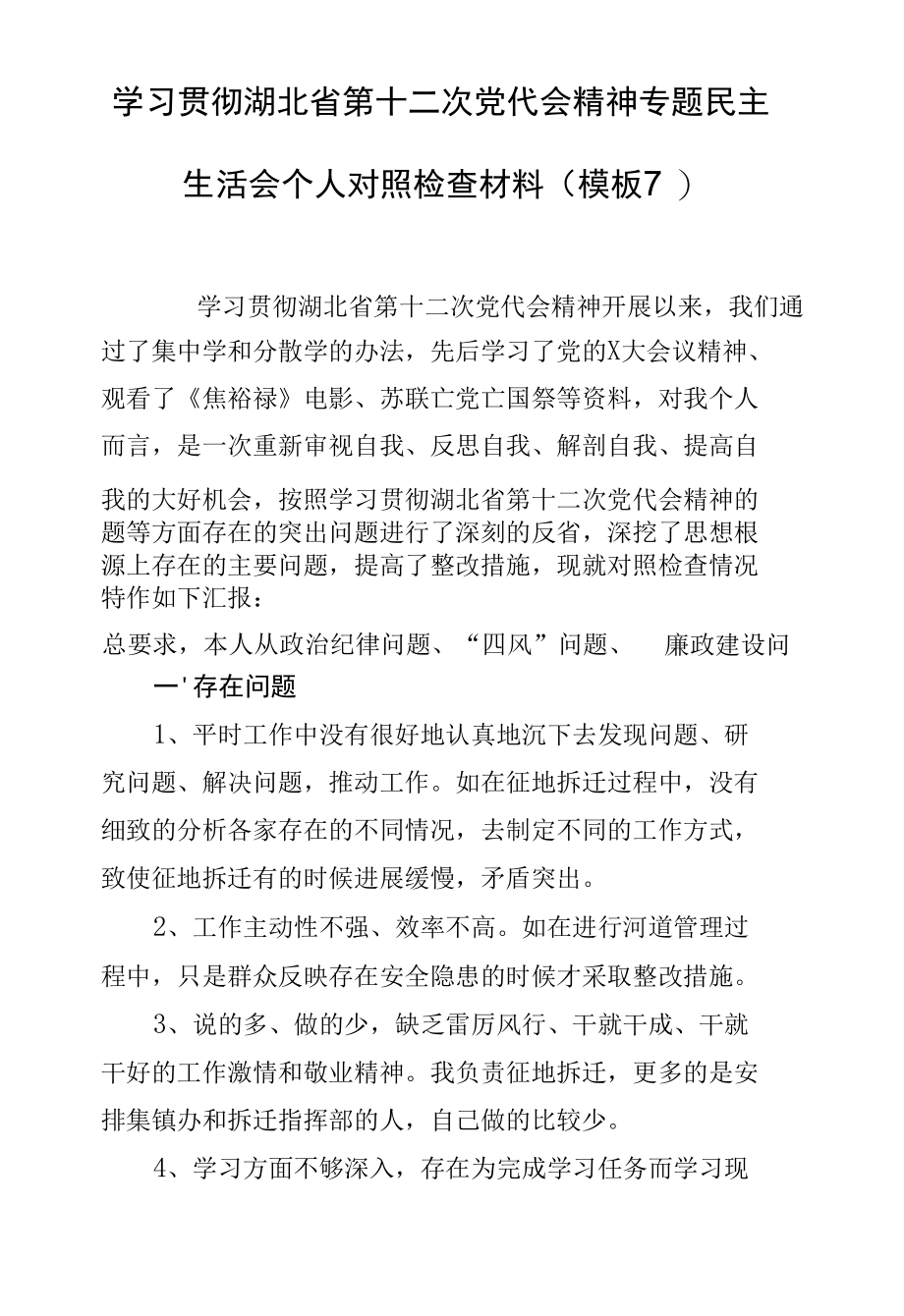 学习贯彻湖北省第十二次党代会精神专题民主生活会个人对照检查材料（模板7 ）

学习贯彻湖北省第十二次党代会精神开展以来，我们通过了集中学和分散学的办法，先后学习了党的X大会议精神、观看了《焦裕禄》电影、苏联亡党亡国祭等资料，对我个人而言，是一次重新审视自我、反思自我、解剖自我、提高自我的大好机会，按照学习贯彻湖北省第十二次党代会精神的题等方面存在的突出问题进行了深刻的反省，深挖了思想根源上存在的主要问题，提高了整改措施，现就对照检查情况特作如下汇报：

总要求，本人从政治纪律问题、“四风”问题、 廉政建设问

一'存在问题

1、平时工作中没有很好地认真地沉下去发现问题、研究问题、解决问题，推动工作。如在征地拆迁过程中，没有细致的分析各家存在的不同情况，去制定不同的工作方式，致使征地拆迁有的时候进展缓慢，矛盾突出。

2、工作主动性不强、效率不高。如在进行河道管理过程中，只是群众反映存在安全隐患的时候才采取整改措施。

3、说的多、做的少，缺乏雷厉风行、干就干成、干就干好的工作激情和敬业精神。我负责征地拆迁，更多的是安排集镇办和拆迁指挥部的人，自己做的比较少。

4、学习方面不够深入，存在为完成学习任务而学习现